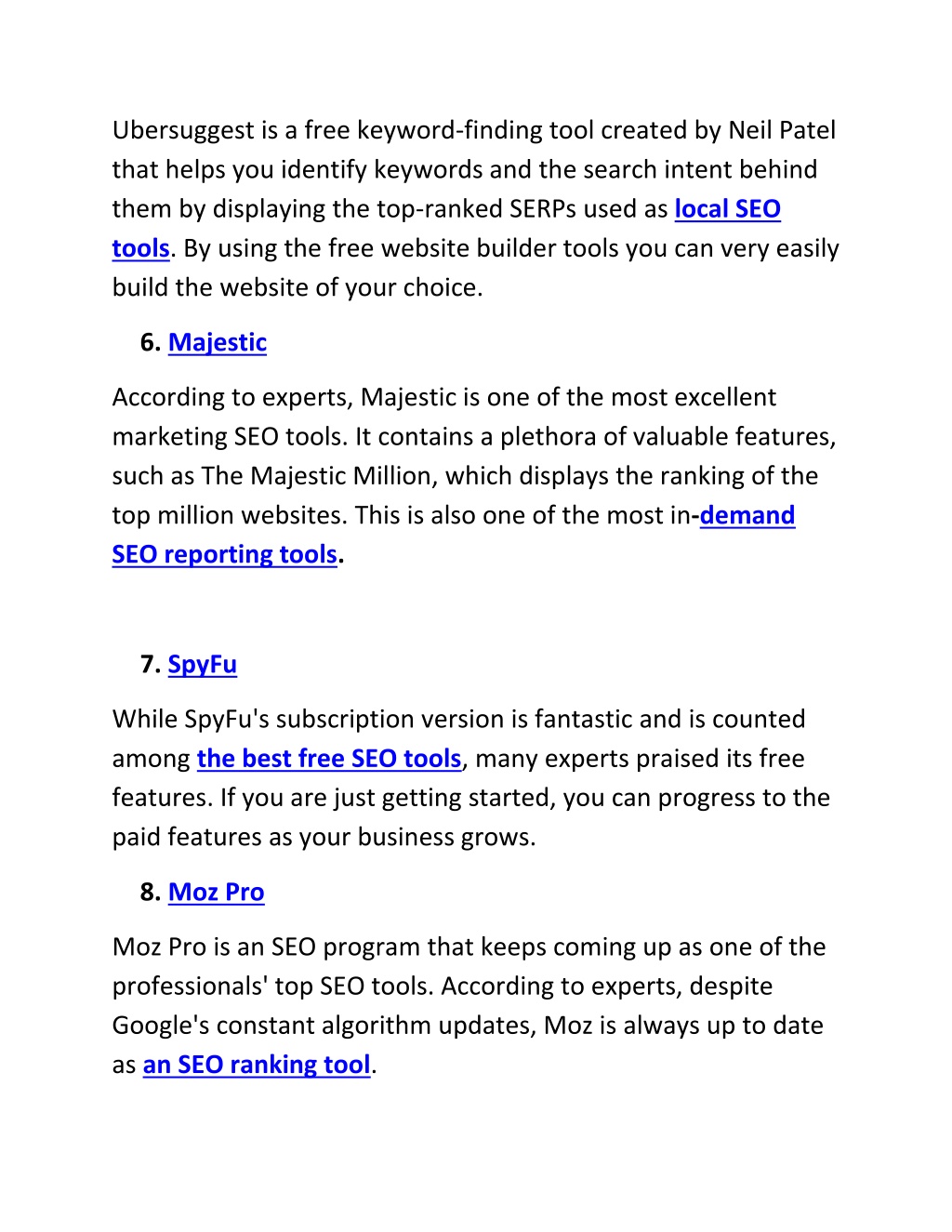 Ubersuggest is a free keyword-finding tool created by Neil Patel that helps you identify keywords and the search intent behind them by displaying the top-ranked SERPs used as local SEO tools. By using the free website builder tools you can very easily build the website of your choice.

6. Majestic

According to experts, Majestic is one of the most excellent marketing SEO tools. It contains a plethora of valuable features, such as The Majestic Million, which displays the ranking of the top million websites. This is also one of the most in-demand SEO reporting tools.

7. SpyFu

While SpyFu's subscription version is fantastic and is counted among the best free SEO tools, many experts praised its free features. If you are just getting started, you can progress to the paid features as your business grows.

8. Moz Pro

Moz Pro is an SEO program that keeps coming up as one of the professionals' top SEO tools. According to experts, despite Google's constant algorithm updates, Moz is always up to date as an SEO ranking tool.